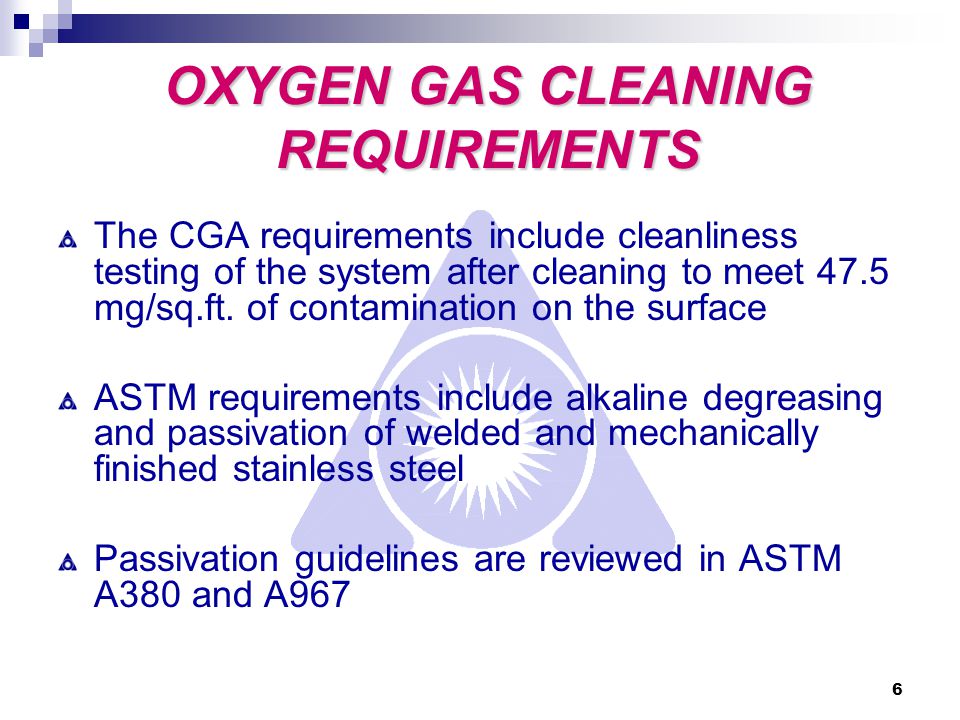 OXYGEN GAS CLEANING REQUIREMENTS

The CGA requirements include cleanliness testing of the system after cleaning to meet 47.5 mg/sq.ft. of contamination on the surface

ASTM requirements include alkaline degreasing and passivation of welded and mechanically finished stainless steel

Passivation guidelines are reviewed in ASTM A380 and A967

6